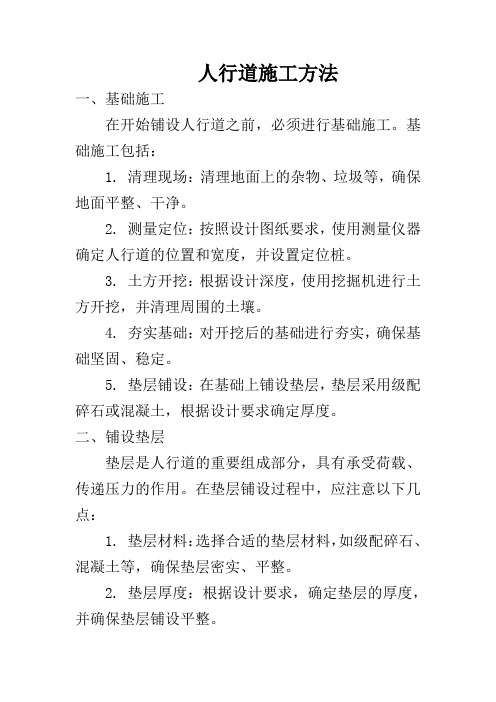 人行道施工方法

一、基础施工

在开始铺设人行道之前，必须进行基础施工。基础施工包括：

1. 清理现场：清理地面上的杂物、垃圾等，确保地面平整、干净。

2. 测量定位：按照设计图纸要求，使用测量仪器确定人行道的位置和宽度，并设置定位桩。

3. 土方开挖：根据设计深度，使用挖掘机进行土方开挖，并清理周围的土壤。

4. 夯实基础：对开挖后的基础进行夯实，确保基础坚固、稳定。

5. 垫层铺设：在基础上铺设垫层，垫层采用级配碎石或混凝土，根据设计要求确定厚度。

二、铺设垫层

垫层是人行道的重要组成部分，具有承受荷载、传递压力的作用。在垫层铺设过程中，应注意以下几点：

1. 垫层材料：选择合适的垫层材料，如级配碎石、混凝土等，确保垫层密实、平整。

2. 垫层厚度：根据设计要求，确定垫层的厚度，并确保垫层铺设平整。